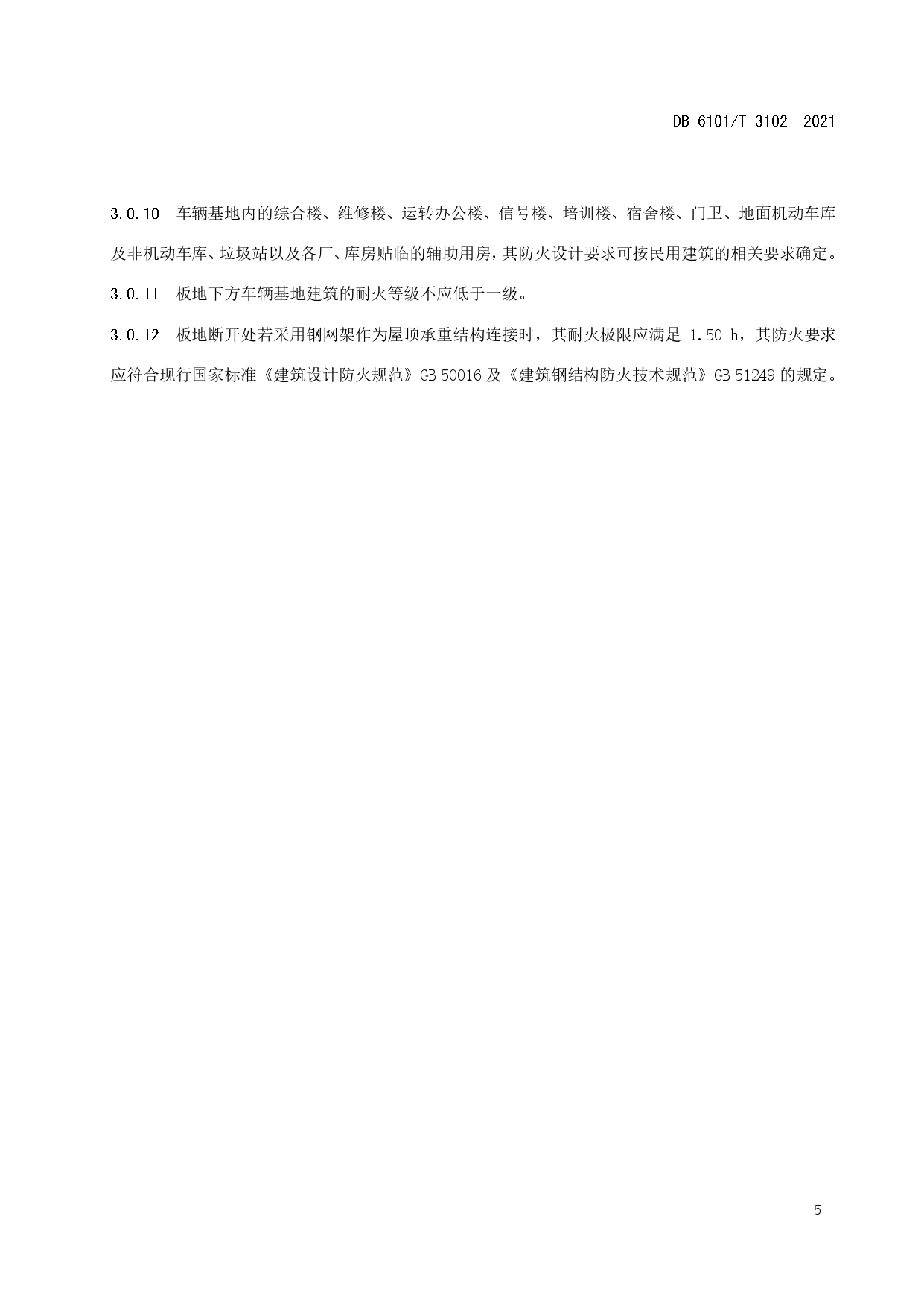 DB 6101/T 3102—2021

3.0.10 车辆基地内的综合楼、维修楼、运转办公楼、信号楼、培训楼、宿舍楼、门卫、地面机动车库及非机动车库、垃圾站以及各厂、库房贴临的辅助用房，其防火设计要求可按民用建筑的相关要求确定。

3.0.11 板地下方车辆基地建筑的耐火等级不应低于一级。

3.0.12 板地断开处若采用钢网架作为屋顶承重结构连接时，其耐火极限应满足 1.50 h，其防火要求应符合现行国家标准《建筑设计防火规范》GB 50016 及《建筑钢结构防火技术规范》GB 51249 的规定。

5